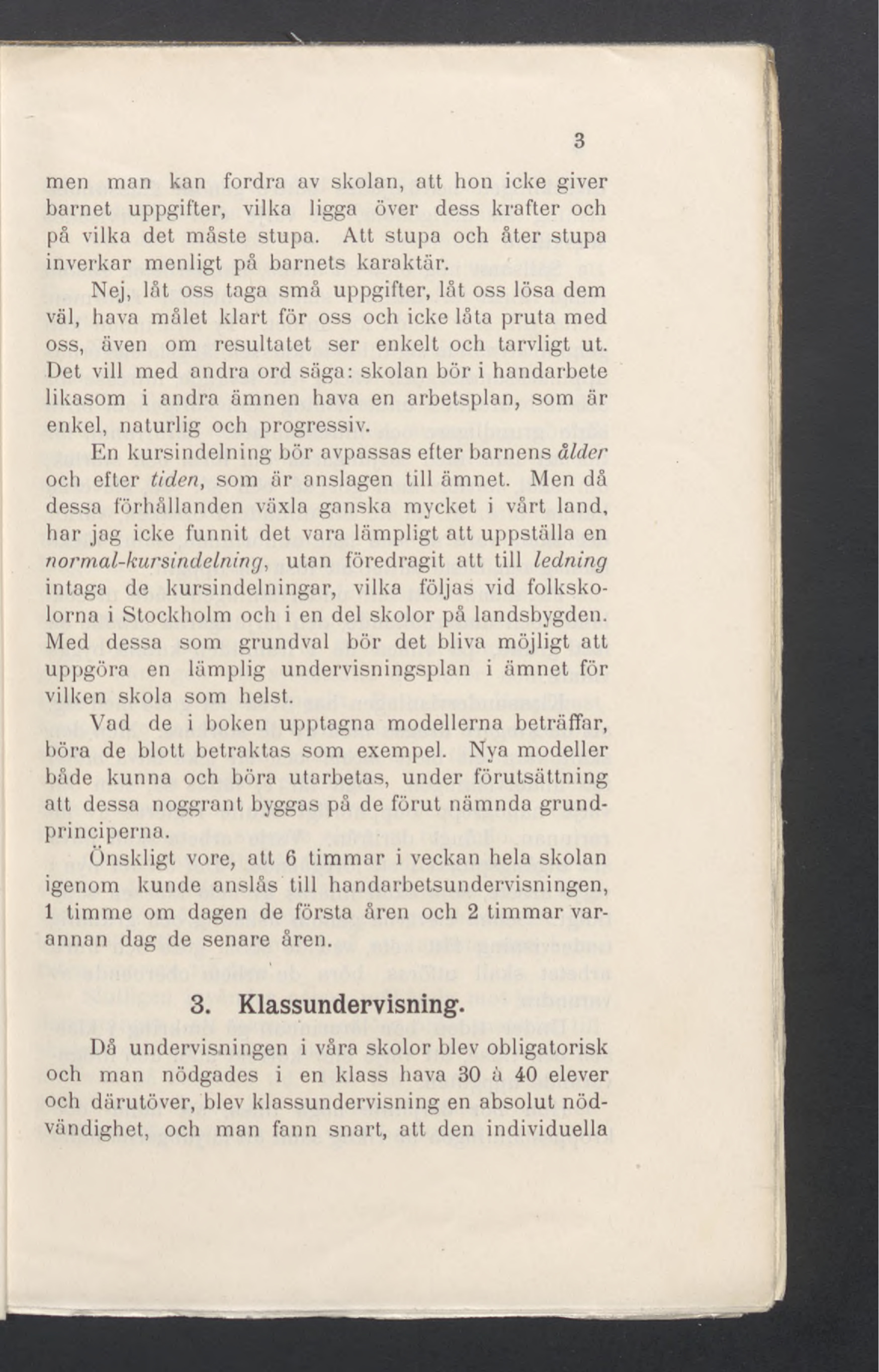 3

men man kan fordra av skolan, att hon icke giver barnet uppgifter, vilka ligga över dess krafter och på vilka det måste stupa. Att stupa och åter stupa inverkar menligt på barnets karaktär.

Nej, låt oss taga små uppgifter, låt oss lösa dem väl, hava målet klart för oss och icke låta pruta med oss, även om resultatet ser enkelt och tarvligt ut. Det vill med andra ord säga: skolan bör i handarbete likasom i andra ämnen hava en arbetsplan, som är enkel, naturlig och progressiv.

En kursindelning bör avpassas efter barnens ålder och efter tiden, som är anslagen till ämnet. Men då dessa förhållanden växla ganska mycket i vårt land, har jag icke funnit det vara lämpligt att uppställa en normal-kursindelning, utan föredragit att till ledning intaga de kursindelningar, vilka följas vid folkskolorna i Stockholm och i en del skolor på landsbygden. Med dessa som grundval bör det bliva möjligt att uppgöra en lämplig undervisningsplan i ämnet för vilken skola som helst.

Vad de i boken upptagna modellerna beträffar, böra de blott betraktas som exempel. Nya modeller både kunna och böra utarbetas, under förutsättning att dessa noggrant byggas på de förut nämnda grundprinciperna.

Önskligt vore, att 6 timmar i veckan hela skolan igenom kunde anslås till handarbetsundervisningen, 1 timme om dagen de första åren och 2 timmar varannan dag de senare åren.

3. Klassundervisning.

Då undervisningen i våra skolor blev obligatorisk och man nödgades i en klass hava 30 à 40 elever och därutöver, blev klassundervisning en absolut nödvändighet, och man fann snart, att den individuella